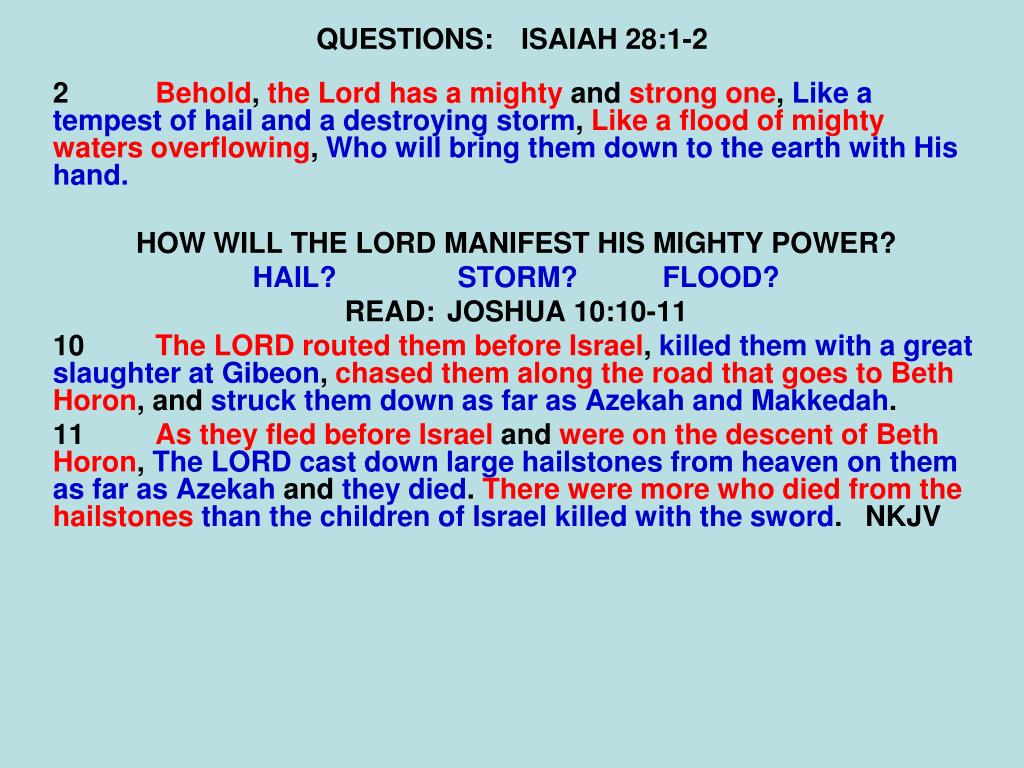 QUESTIONS: ISAIAH 28:1-2

2 Behold, the Lord has a mighty and strong one, Like a tempest of hail and a destroying storm, Like a flood of mighty waters overflowing, Who will bring them down to the earth with His hand.

HOW WILL THE LORD MANIFEST HIS MIGHTY POWER?

HAIL? STORM? FLOOD?

READ: JOSHUA 10:10-11

10 The LORD routed them before Israel, killed them with a great slaughter at Gibeon, chased them along the road that goes to Beth Horon, and struck them down as far as Azekah and Makkedah.

11 As they fled before Israel and were on the descent of Beth Horon, The LORD cast down large hailstones from heaven on them as far as Azekah and they died. There were more who died from the hailstones than the children of Israel killed with the sword. NKJV